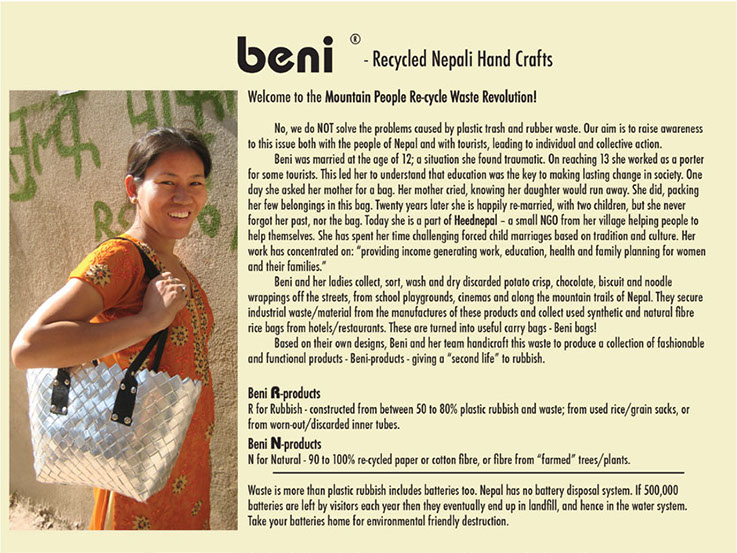 beni ® - Recycled Nepali Hand Crafts

Welcome to the Mountain People Re-cycle Waste Revolution!

No, we do NOT solve the problems caused by plastic trash and rubber waste. Our aim is to raise awareness to this issue both with the people of Nepal and with tourists, leading to individual and collective action.

Beni was married at the age of 12; a situation she found traumatic. On reaching 13 she worked as a porter for some tourists. This led her to understand that education was the key to making lasting change in society. One day she asked her mother for a bag. Her mother cried, knowing her daughter would run away. She did, packing her few belongings in this bag. Twenty years later she is happily re-married, with two children, but she never forgot her past, nor the bag. Today she is a part of Heednepal – a small NGO from her village helping people to help themselves. She has spent her time challenging forced child marriages based on tradition and culture. Her work has concentrated on: "providing income generating work, education, health and family planning for women and their families."

Beni and her ladies collect, sort, wash and dry discarded potato crisp, chocolate, biscuit and noodle wrappings off the streets, from school playgrounds, cinemas and along the mountain trails of Nepal. They secure industrial waste/material from the manufactures of these products and collect used synthetic and natural fibre rice bags from hotels/restaurants. These are turned into useful carry bags - Beni bags!

Based on their own designs, Beni and her team handicraft this waste to produce a collection of fashionable and functional products - Beni-products - giving a "second life" to rubbish.

Beni R-products
R for Rubbish - constructed from between 50 to 80% plastic rubbish and waste; from used rice/grain sacks, or from worn-out/discarded inner tubes.

Beni N-products
N for Natural - 90 to 100% re-cycled paper or cotton fibre, or fibre from "farmed" trees/plants.

Waste is more than plastic rubbish includes batteries too. Nepal has no battery disposal system. If 500,000 batteries are left by visitors each year then they eventually end up in landfill, and hence in the water system. Take your batteries home for environmental friendly destruction.